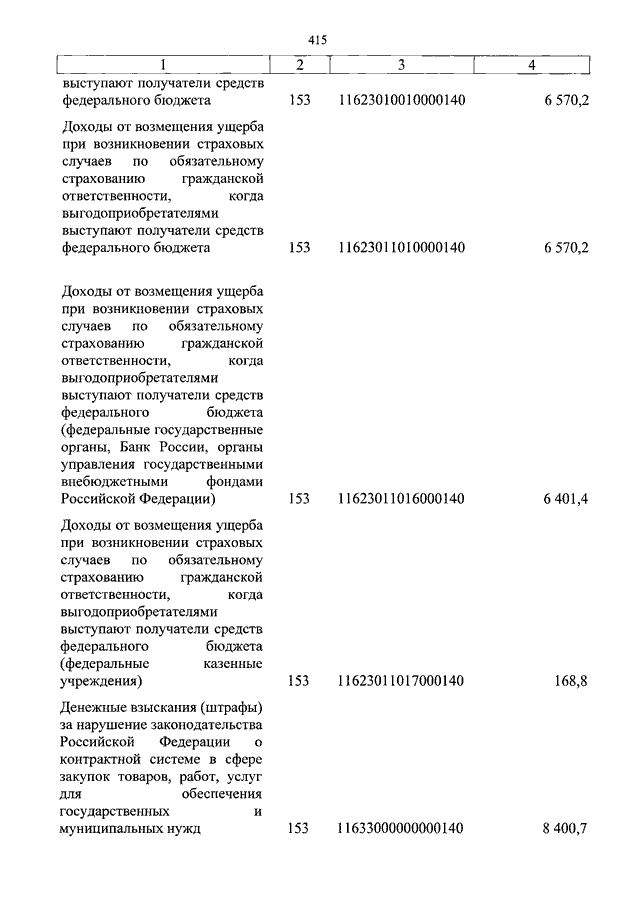 415

| 1 | 2 | 3 | 4 |
|---|---|---|---|
| выступают получатели средств федерального бюджета | 153 | 11623010010000140 | 6 570,2 |
| Доходы от возмещения ущерба при возникновении страховых случаев по обязательному страхованию гражданской ответственности, когда выгодоприобретателями выступают получатели средств федерального бюджета | 153 | 11623011010000140 | 6 570,2 |
| Доходы от возмещения ущерба при возникновении страховых случаев по обязательному страхованию гражданской ответственности, когда выгодоприобретателями выступают получатели средств федерального бюджета (федеральные государственные органы, Банк России, органы управления государственными внебюджетными фондами Российской Федерации) | 153 | 11623011016000140 | 6 401,4 |
| Доходы от возмещения ущерба при возникновении страховых случаев по обязательному страхованию гражданской ответственности, когда выгодоприобретателями выступают получатели средств федерального бюджета (федеральные казенные учреждения) | 153 | 11623011017000140 | 168,8 |
| Денежные взыскания (штрафы) за нарушение законодательства Российской Федерации о контрактной системе в сфере закупок товаров, работ, услуг для обеспечения государственных и муниципальных нужд | 153 | 11633000000000140 | 8 400,7 |